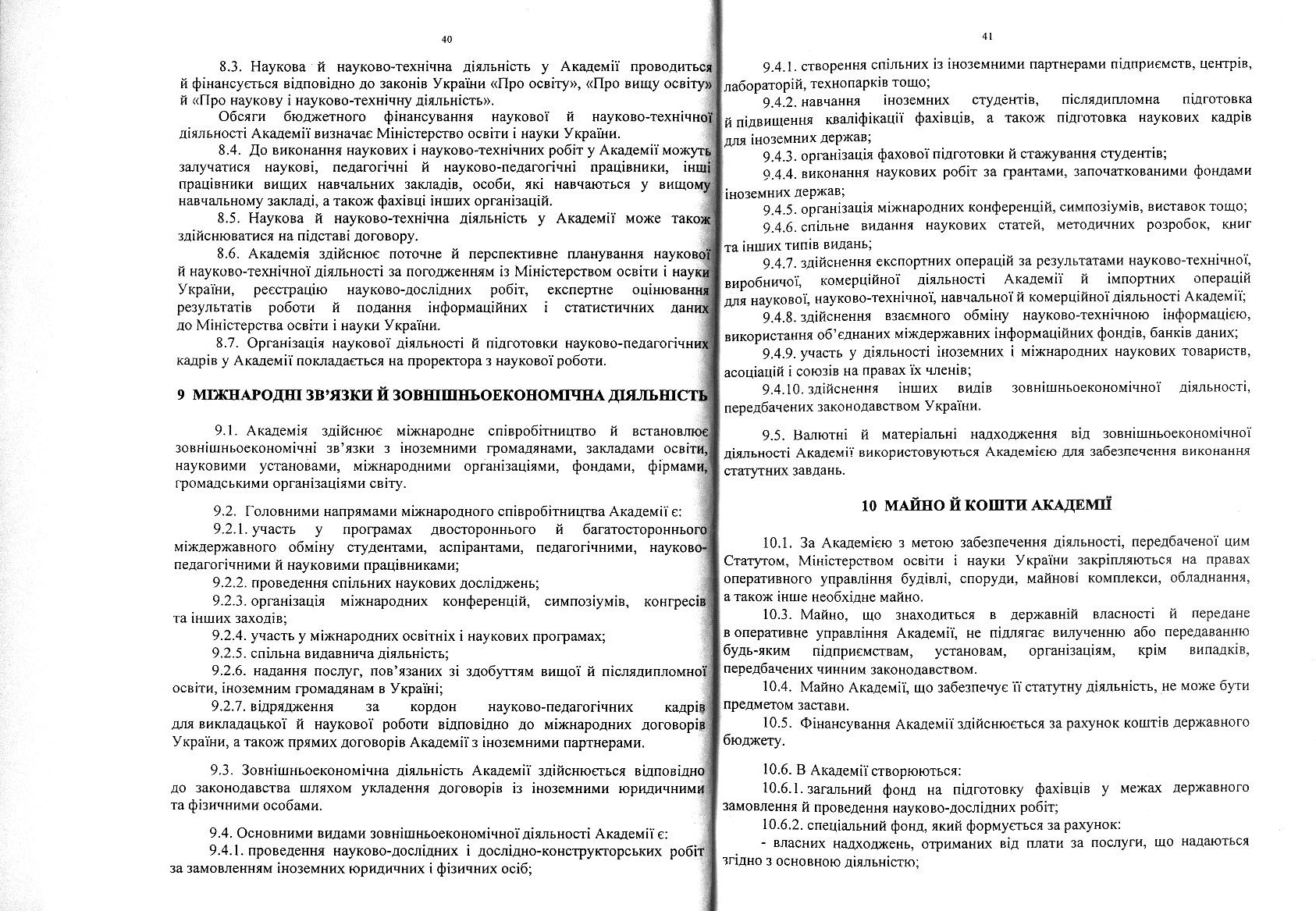 40

8.3. Наукова й науково-технічна діяльність у Академії проводиться й фінансується відповідно до законів України «Про освіту», «Про вищу освіту» й «Про наукову і науково-технічну діяльність».

Обсяги бюджетного фінансування наукової й науково-технічної діяльності Академії визначає Міністерство освіти і науки України.

8.4. До виконання наукових і науково-технічних робіт у Академії можуть залучатися наукові, педагогічні й науково-педагогічні працівники, інші працівники вищих навчальних закладів, особи, які навчаються у вищому навчальному закладі, а також фахівці інших організацій.

8.5. Наукова й науково-технічна діяльність у Академії може також здійснюватися на підставі договору.

8.6. Академія здійснює поточне й перспективне планування наукової й науково-технічної діяльності за погодженням із Міністерством освіти і науки України, реєстрацію науково-дослідних робіт, експертне оцінювання результатів роботи й подання інформаційних і статистичних даних до Міністерства освіти і науки України.

8.7. Організація наукової діяльності й підготовки науково-педагогічних кадрів у Академії покладається на проректора з наукової роботи.

9 МІЖНАРОДНІ ЗВ'ЯЗКИ Й ЗОВНІШНЬОЕКОНОМІЧНА ДІЯЛЬНІСТЬ

9.1. Академія здійснює міжнародне співробітництво й встановлює зовнішньоекономічні зв'язки з іноземними громадянами, закладами освіти, науковими установами, міжнародними організаціями, фондами, фірмами, громадськими організаціями світу.

9.2. Головними напрямами міжнародного співробітництва Академії є:

9.2.1. участь у програмах двостороннього й багатостороннього міждержавного обміну студентами, аспірантами, педагогічними, науково-педагогічними й науковими працівниками;

9.2.2. проведення спільних наукових досліджень;

9.2.3. організація міжнародних конференцій, симпозіумів, конгресів та інших заходів;

9.2.4. участь у міжнародних освітніх і наукових програмах;

9.2.5. спільна видавнича діяльність;

9.2.6. надання послуг, пов'язаних зі здобуттям вищої й післядипломної освіти, іноземним громадянам в Україні;

9.2.7. відрядження за кордон науково-педагогічних кадрів для викладацької й наукової роботи відповідно до міжнародних договорів України, а також прямих договорів Академії з іноземними партнерами.

9.3. Зовнішньоекономічна діяльність Академії здійснюється відповідно до законодавства шляхом укладення договорів із іноземними юридичними та фізичними особами.

9.4. Основними видами зовнішньоекономічної діяльності Академії є:

9.4.1. проведення науково-дослідних і дослідно-конструкторських робіт за замовленням іноземних юридичних і фізичних осіб;

41

9.4.1. створення спільних із іноземними партнерами підприємств, центрів, лабораторій, технопарків тощо;

9.4.2. навчання іноземних студентів, післядипломна підготовка й підвищення кваліфікації фахівців, а також підготовка наукових кадрів для іноземних держав;

9.4.3. організація фахової підготовки й стажування студентів;

9.4.4. виконання наукових робіт за грантами, започаткованими фондами іноземних держав;

9.4.5. організація міжнародних конференцій, симпозіумів, виставок тощо;

9.4.6. спільне видання наукових статей, методичних розробок, книг та інших типів видань;

9.4.7. здійснення експортних операцій за результатами науково-технічної, виробничої, комерційної діяльності Академії й імпортних операцій для наукової, науково-технічної, навчальної й комерційної діяльності Академії;

9.4.8. здійснення взаємного обміну науково-технічною інформацією, використання об'єднаних міждержавних інформаційних фондів, банків даних;

9.4.9. участь у діяльності іноземних і міжнародних наукових товариств, асоціацій і союзів на правах їх членів;

9.4.10. здійснення інших видів зовнішньоекономічної діяльності, передбачених законодавством України.

9.5. Валютні й матеріальні надходження від зовнішньоекономічної діяльності Академії використовуються Академією для забезпечення виконання статутних завдань.

10 МАЙНО Й КОШТИ АКАДЕМІЇ

10.1. За Академією з метою забезпечення діяльності, передбаченої цим Статутом, Міністерством освіти і науки України закріпляються на правах оперативного управління будівлі, споруди, майнові комплекси, обладнання, а також інше необхідне майно.

10.3. Майно, що знаходиться в державній власності й передане в оперативне управління Академії, не підлягає вилученню або передаванню будь-яким підприємствам, установам, організаціям, крім випадків, передбачених чинним законодавством.

10.4. Майно Академії, що забезпечує її статутну діяльність, не може бути предметом застави.

10.5. Фінансування Академії здійснюється за рахунок коштів державного бюджету.

10.6. В Академії створюються:

10.6.1. загальний фонд на підготовку фахівців у межах державного замовлення й проведення науково-дослідних робіт;

10.6.2. спеціальний фонд, який формується за рахунок:

- власних надходжень, отриманих від плати за послуги, що надаються згідно з основною діяльністю;